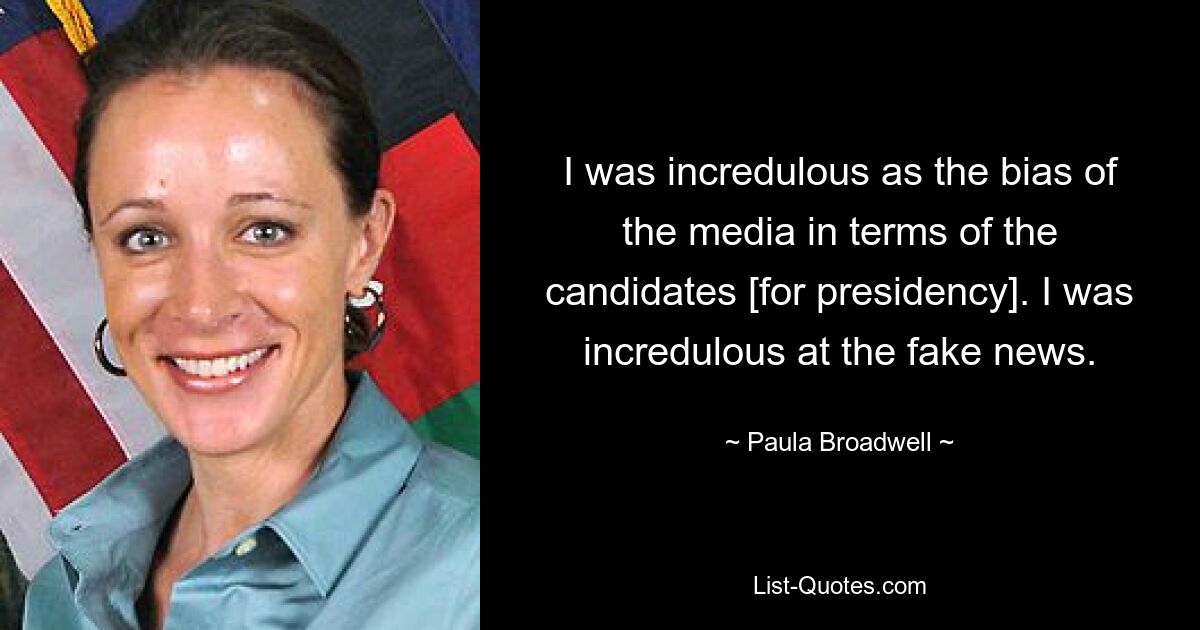 I was incredulous as the bias of the media in terms of the candidates [for presidency]. I was incredulous at the fake news.

~ Paula Broadwell ~

List-Quotes.com